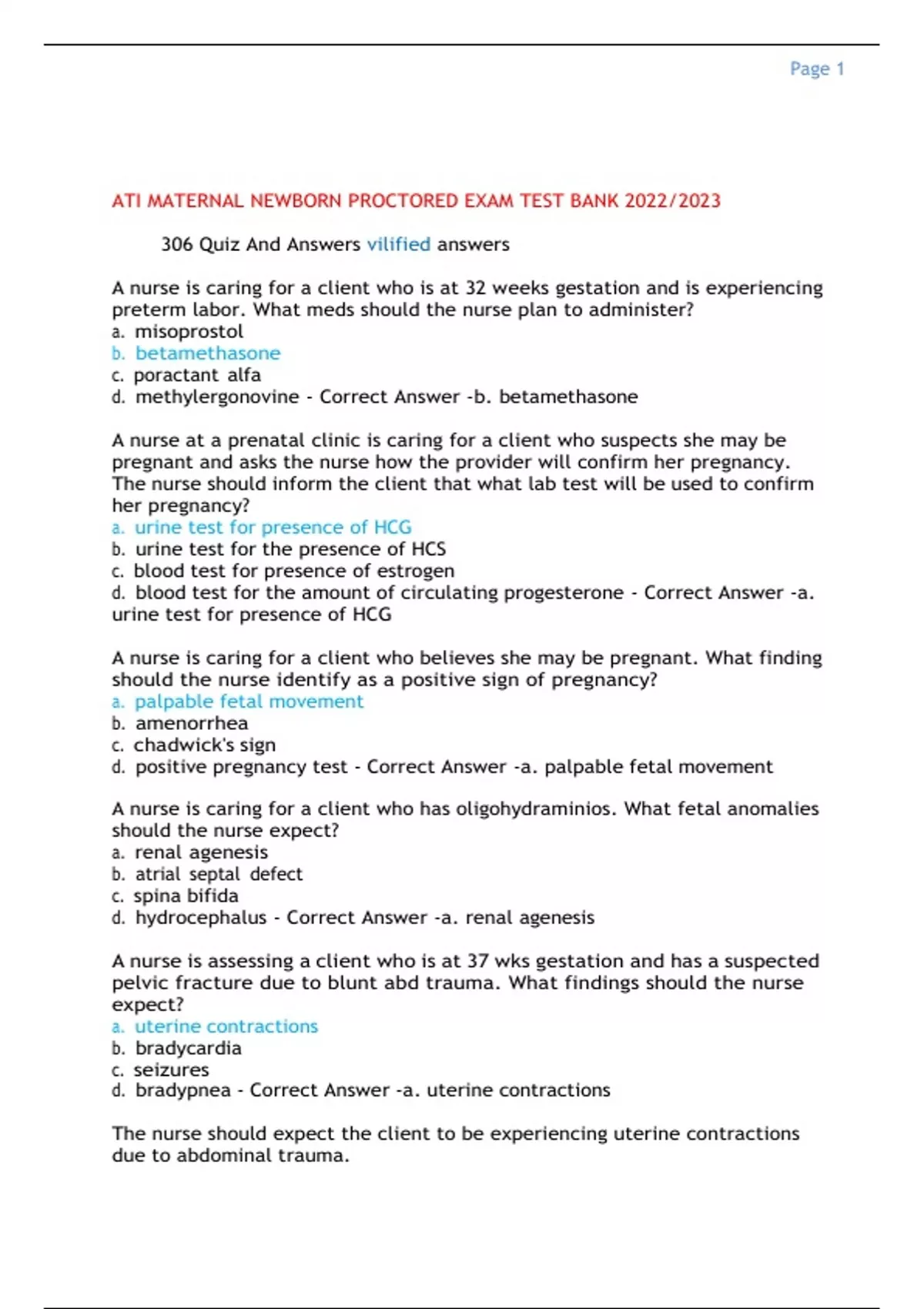 Page 1

ATI MATERNAL NEWBORN PROCTORED EXAM TEST BANK 2022/2023

306 Quiz And Answers vilified answers

A nurse is caring for a client who is at 32 weeks gestation and is experiencing preterm labor. What meds should the nurse plan to administer?
a. misoprostol
b. betamethasone
c. poractant alfa
d. methylergonovine - Correct Answer -b. betamethasone

A nurse at a prenatal clinic is caring for a client who suspects she may be pregnant and asks the nurse how the provider will confirm her pregnancy. The nurse should inform the client that what lab test will be used to confirm her pregnancy?
a. urine test for presence of HCG
b. urine test for the presence of HCS
c. blood test for presence of estrogen
d. blood test for the amount of circulating progesterone - Correct Answer -a. urine test for presence of HCG

A nurse is caring for a client who believes she may be pregnant. What finding should the nurse identify as a positive sign of pregnancy?
a. palpable fetal movement
b. amenorrhea
c. chadwick's sign
d. positive pregnancy test - Correct Answer -a. palpable fetal movement

A nurse is caring for a client who has oligohydraminios. What fetal anomalies should the nurse expect?
a. renal agenesis
b. atrial septal defect
c. spina bifida
d. hydrocephalus - Correct Answer -a. renal agenesis

A nurse is assessing a client who is at 37 wks gestation and has a suspected pelvic fracture due to blunt abd trauma. What findings should the nurse expect?
a. uterine contractions
b. bradycardia
c. seizures
d. bradypnea - Correct Answer -a. uterine contractions

The nurse should expect the client to be experiencing uterine contractions due to abdominal trauma.